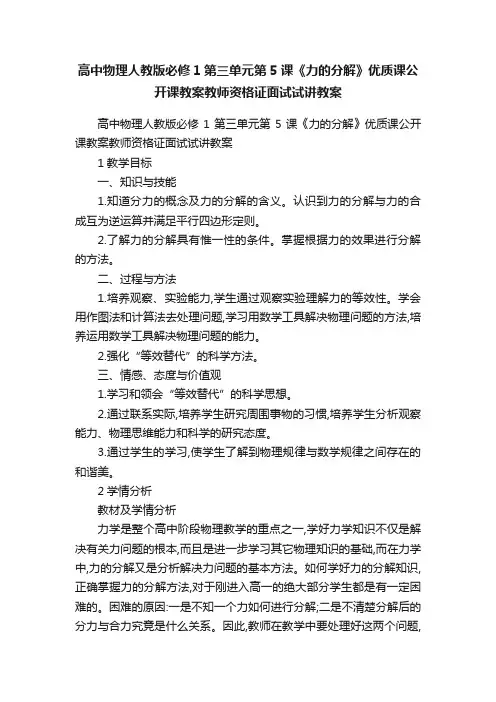 高中物理人教版必修1第三单元第5课《力的分解》优质课公开课教案教师资格证面试试讲教案

高中物理人教版必修 1 第三单元第 5 课《力的分解》优质课公开课教案教师资格证面试试讲教案

1 教学目标

一、知识与技能

1.知道分力的概念及力的分解的含义。认识到力的分解与力的合成互为逆运算并满足平行四边形定则。

2.了解力的分解具有惟一性的条件。掌握根据力的效果进行分解的方法。

二、过程与方法

1.培养观察、实验能力,学生通过观察实验理解力的等效性。学会用作图法和计算法去处理问题,学习用数学工具解决物理问题的方法,培养运用数学工具解决物理问题的能力。

2.强化“等效替代”的科学方法。

三、情感、态度与价值观

1.学习和领会“等效替代”的科学思想。

2.通过联系实际,培养学生研究周围事物的习惯,培养学生分析观察能力、物理思维能力和科学的研究态度。

3.通过学生的学习,使学生了解到物理规律与数学规律之间存在的和谐美。

2 学情分析

教材及学情分析

力学是整个高中阶段物理教学的重点之一,学好力学知识不仅是解决有关力问题的根本,而且是进一步学习其它物理知识的基础,而在力学中,力的分解又是分析解决力问题的基本方法。如何学好力的分解知识,正确掌握力的分解方法,对于刚进入高一的绝大部分学生都是有一定困难的。困难的原因:一是不知一个力如何进行分解;二是不清楚分解后的分力与合力究竟是什么关系。因此,教师在教学中要处理好这两个问题,